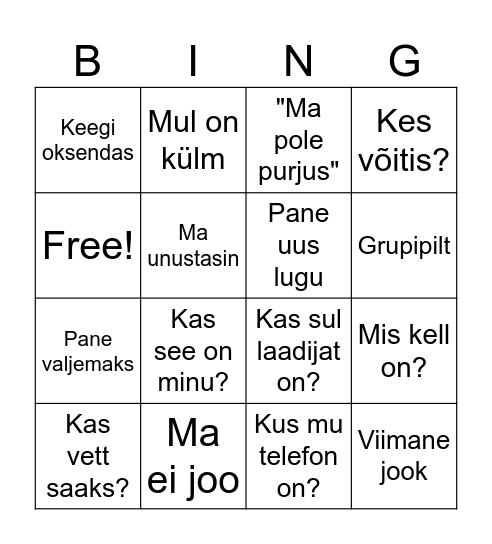 | B | I | N | G |
|---|---|---|---|
| Keegi oksendas | Mul on külm | "Ma pole purjus" | Kes võitis? |
| Free! | Ma unustasin | Pane uus lugu | Grupipilt |
| Pane valjemaks | Kas see on minu? | Kas sul laadijat on? | Mis kell on? |
| Kas vett saaks? | Ma ei joo | Kus mu telefon on? | Viimane jook |